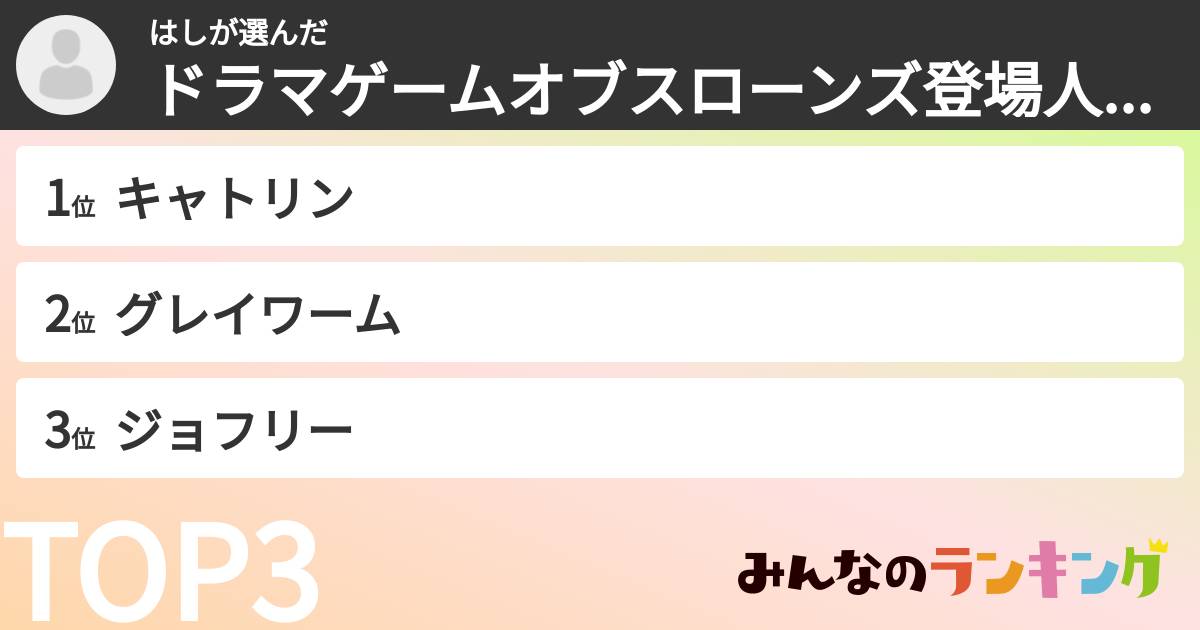 はしが選んだ
ドラマゲームオブスローンズ登場人...

1位 キャトリン

2位 グレイワーム

3位 ジョフリー

TOP3

みんなのランキング